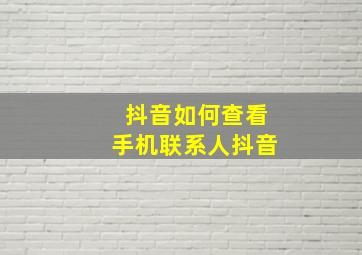 抖音如何查看
手机联系人抖音